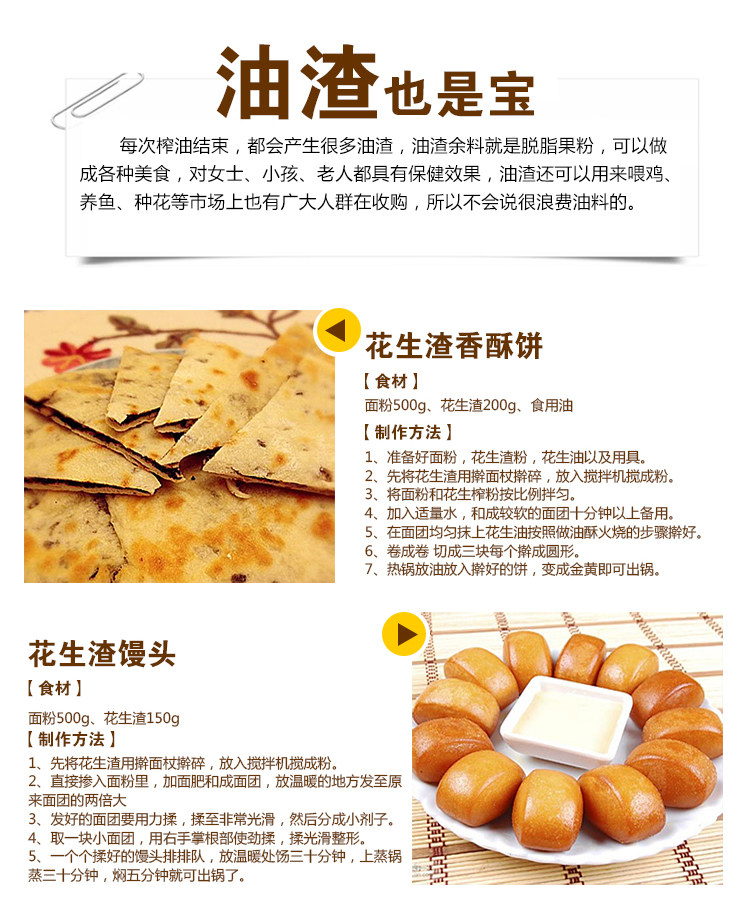 油渣也是宝

每次榨油结束，都会产生很多油渣，油渣余料就是脱脂果粉，可以做成各种美食，对女士、小孩、老人都具有保健效果，油渣还可以用来喂鸡、养鱼、种花等市场上也有广大人群在收购，所以不会说很浪费油料的。

花生渣香酥饼

【食材】

面粉500g、花生渣200g、食用油

【制作方法】

1、准备好面粉，花生渣粉，花生油以及用具。
2、先将花生渣用擀面杖擀碎，放入搅拌机搅成粉。
3、将面粉和花生榨粉按比例拌匀。
4、加入适量水，和成较软的面团十分钟以上备用。
5、在面团均匀抹上花生油按照做油酥火烧的步骤擀好。
6、卷成卷 切成三块每个擀成圆形。
7、热锅放油放入擀好的饼，变成金黄即可出锅。

花生渣馒头

【食材】

面粉500g、花生渣150g

【制作方法】

1、先将花生渣用擀面杖擀碎，放入搅拌机搅成粉。
2、直接掺入面粉里，加面肥和成面团，放温暖的地方发至原来面团的两倍大
3、发好的面团要用力揉，揉至非常光滑，然后分成小剂子。
4、取一块小面团，用右手掌根部使劲揉，揉光滑整形。
5、一个个揉好的馒头排排队，放温暖处饧三十分钟，上蒸锅蒸三十分钟，焖五分钟就可出锅了。